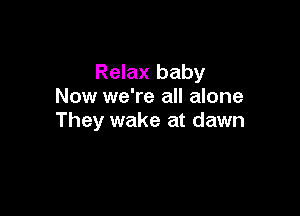 Relax baby
Now we're all alone
They wake at dawn